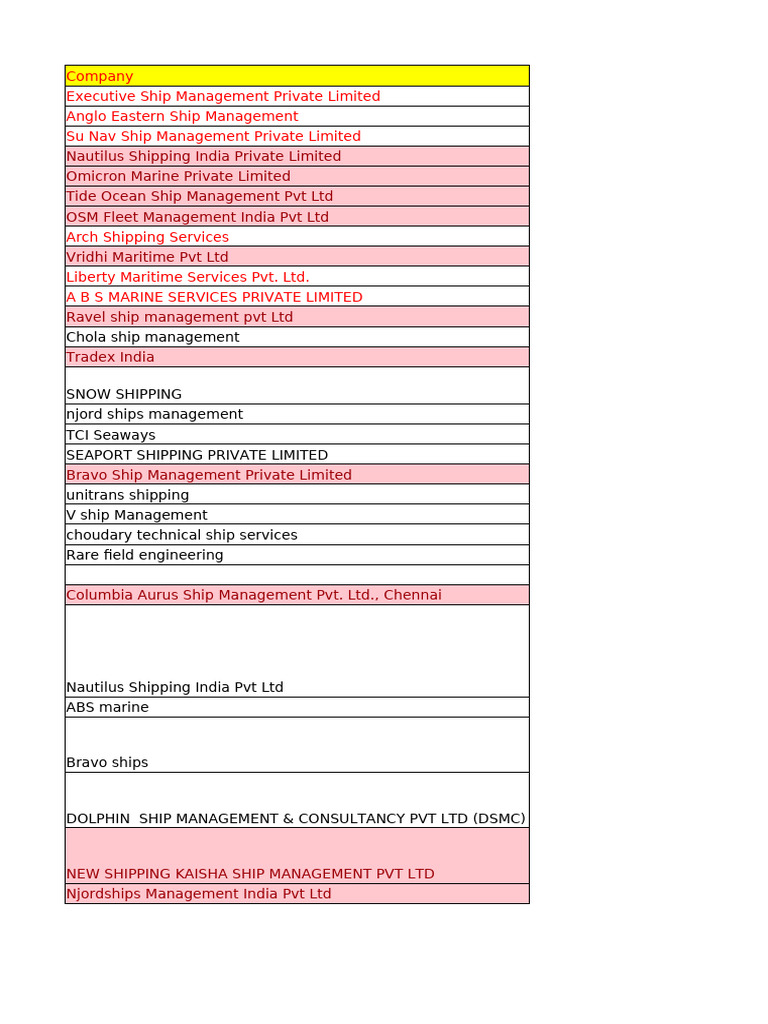 | Company |
|---|
| Executive Ship Management Private Limited |
| Anglo Eastern Ship Management |
| Su Nav Ship Management Private Limited |
| Nautilus Shipping India Private Limited |
| Omicron Marine Private Limited |
| Tide Ocean Ship Management Pvt Ltd |
| OSM Fleet Management India Pvt Ltd |
| Arch Shipping Services |
| Vridhi Maritime Pvt Ltd |
| Liberty Maritime Services Pvt. Ltd. |
| A B S MARINE SERVICES PRIVATE LIMITED |
| Ravel ship management pvt Ltd |
| Chola ship management |
| Tradex India |
| SNOW SHIPPING |
| njord ships management |
| TCI Seaways |
| SEAPORT SHIPPING PRIVATE LIMITED |
| Bravo Ship Management Private Limited |
| unitrans shipping |
| V ship Management |
| choudary technical ship services |
| Rare field engineering |
| |
| Columbia Aurus Ship Management Pvt. Ltd., Chennai |
| Nautilus Shipping India Pvt Ltd |
| ABS marine |
| Bravo ships |
| DOLPHIN SHIP MANAGEMENT & CONSULTANCY PVT LTD (DSMC) |
| NEW SHIPPING KAISHA SHIP MANAGEMENT PVT LTD |
| Njordships Management India Pvt Ltd |